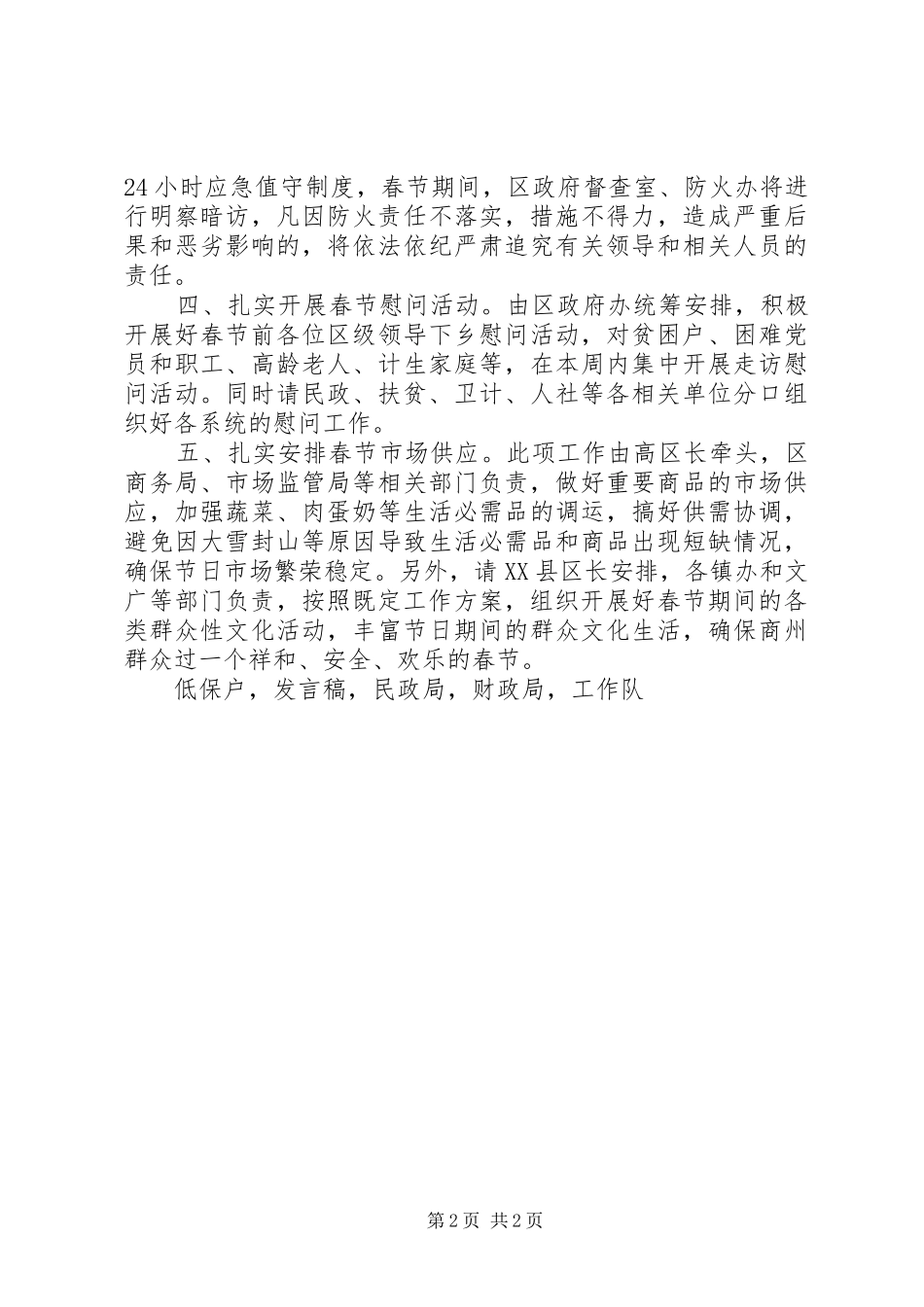 24小时应急值守制度，春节期间，区政府督查室、防火办将进行明察暗访，凡因防火责任不落实，措施不得力，造成严重后果和恶劣影响的，将依法依纪严肃追究有关领导和相关人员的责任。

四、扎实开展春节慰问活动。由区政府办统筹安排，积极开展好春节前各位区级领导下乡慰问活动，对贫困户、困难党员和职工、高龄老人、计生家庭等，在本周内集中开展走访慰问活动。同时请民政、扶贫、卫计、人社等各相关单位分口组织好各系统的慰问工作。

五、扎实安排春节市场供应。此项工作由高区长牵头，区商务局、市场监管局等相关部门负责，做好重要商品的市场供应，加强蔬菜、肉蛋奶等生活必需品的调运，搞好供需协调，避免因大雪封山等原因导致生活必需品和商品出现短缺情况，确保节日市场繁荣稳定。另外，请XX县区长安排，各镇办和文广等部门负责，按照既定工作方案，组织开展好春节期间的各类群众性文化活动，丰富节日期间的群众文化生活，确保商州群众过一个祥和、安全、欢乐的春节。

低保户，发言稿，民政局，财政局，工作队

第2页 共2页